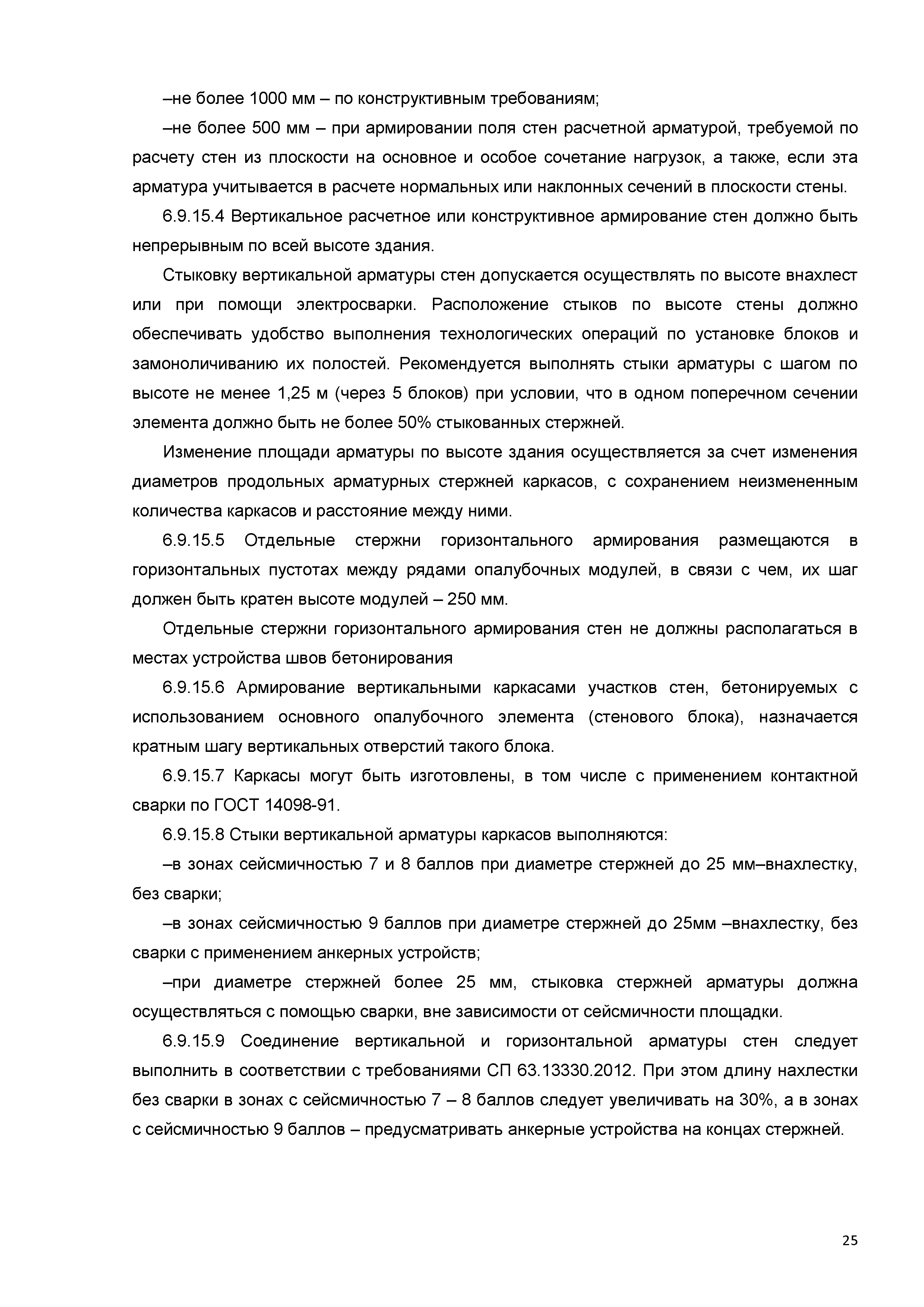 –не более 1000 мм – по конструктивным требованиям;

–не более 500 мм – при армировании поля стен расчетной арматурой, требуемой по расчету стен из плоскости на основное и особое сочетание нагрузок, а также, если эта арматура учитывается в расчете нормальных или наклонных сечений в плоскости стены.

6.9.15.4 Вертикальное расчетное или конструктивное армирование стен должно быть непрерывным по всей высоте здания.

Стыковку вертикальной арматуры стен допускается осуществлять по высоте внахлест или при помощи электросварки. Расположение стыков по высоте стены должно обеспечивать удобство выполнения технологических операций по установке блоков и замоноличиванию их полостей. Рекомендуется выполнять стыки арматуры с шагом по высоте не менее 1,25 м (через 5 блоков) при условии, что в одном поперечном сечении элемента должно быть не более 50% стыкованных стержней.

Изменение площади арматуры по высоте здания осуществляется за счет изменения диаметров продольных арматурных стержней каркасов, с сохранением неизмененным количества каркасов и расстояние между ними.

6.9.15.5 Отдельные стержни горизонтального армирования размещаются в горизонтальных пустотах между рядами опалубочных модулей, в связи с чем, их шаг должен быть кратен высоте модулей – 250 мм.

Отдельные стержни горизонтального армирования стен не должны располагаться в местах устройства швов бетонирования

6.9.15.6 Армирование вертикальными каркасами участков стен, бетонируемых с использованием основного опалубочного элемента (стенового блока), назначается кратным шагу вертикальных отверстий такого блока.

6.9.15.7 Каркасы могут быть изготовлены, в том числе с применением контактной сварки по ГОСТ 14098-91.

6.9.15.8 Стыки вертикальной арматуры каркасов выполняются:

–в зонах сейсмичностью 7 и 8 баллов при диаметре стержней до 25 мм–внахлестку, без сварки;

–в зонах сейсмичностью 9 баллов при диаметре стержней до 25мм –внахлестку, без сварки с применением анкерных устройств;

–при диаметре стержней более 25 мм, стыковка стержней арматуры должна осуществляться с помощью сварки, вне зависимости от сейсмичности площадки.

6.9.15.9 Соединение вертикальной и горизонтальной арматуры стен следует выполнить в соответствии с требованиями СП 63.13330.2012. При этом длину нахлестки без сварки в зонах с сейсмичностью 7 – 8 баллов следует увеличивать на 30%, а в зонах с сейсмичностью 9 баллов – предусматривать анкерные устройства на концах стержней.

25